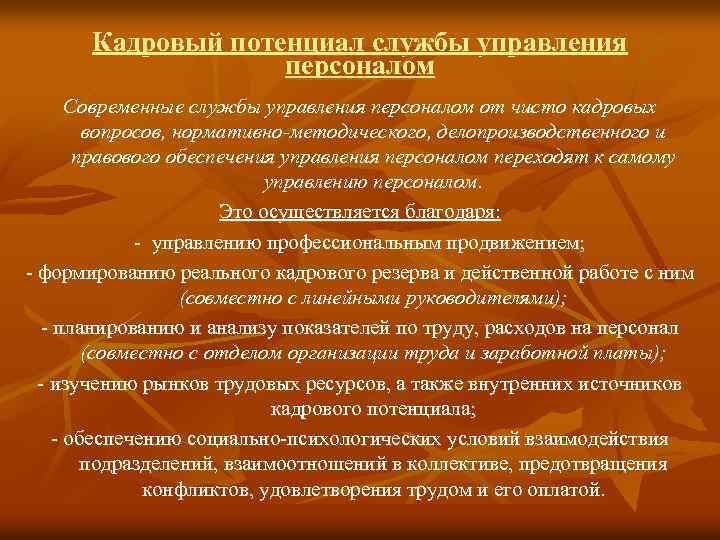 Кадровый потенциал службы управления персоналом

Современные службы управления персоналом от чисто кадровых вопросов, нормативно-методического, делопроизводственного и правового обеспечения управления персоналом переходят к самому управлению персоналом.

Это осуществляется благодаря:

- управлению профессиональным продвижением;

- формированию реального кадрового резерва и действенной работе с ним (совместно с линейными руководителями);

- планированию и анализу показателей по труду, расходов на персонал (совместно с отделом организации труда и заработной платы);

- изучению рынков трудовых ресурсов, а также внутренних источников кадрового потенциала;

- обеспечению социально-психологических условий взаимодействия подразделений, взаимоотношений в коллективе, предотвращения конфликтов, удовлетворения трудом и его оплатой.